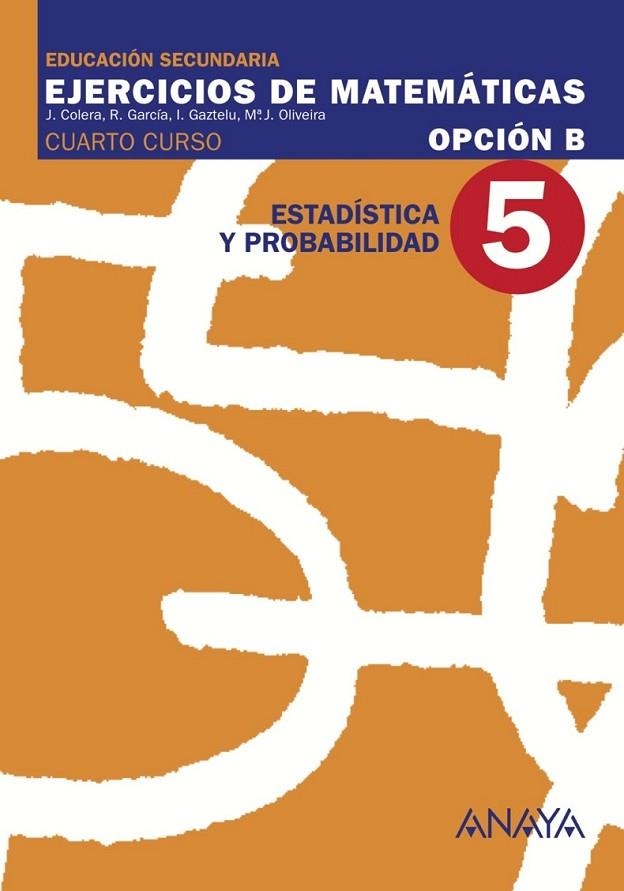 EDUCACIÓN SECUNDARIA
EJERCICIOS DE MATEMÁTICAS
J. Colera, R. García, I. Gaztelu, Mª J. Oliveira
CUARTO CURSO
OPCIÓN B

ESTADÍSTICA
Y PROBABILIDAD
5

ANAYA